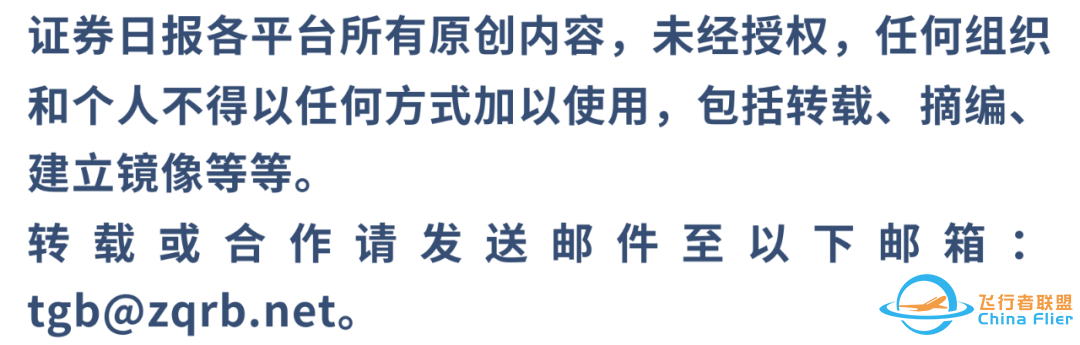 证券日报各平台所有原创内容，未经授权，任何组织和个人不得以任何方式加以使用，包括转载、摘编、建立镜像等等。

转载或合作请发送邮件至以下邮箱：tgb@zqrb.net。

飞行者联盟
China Flier